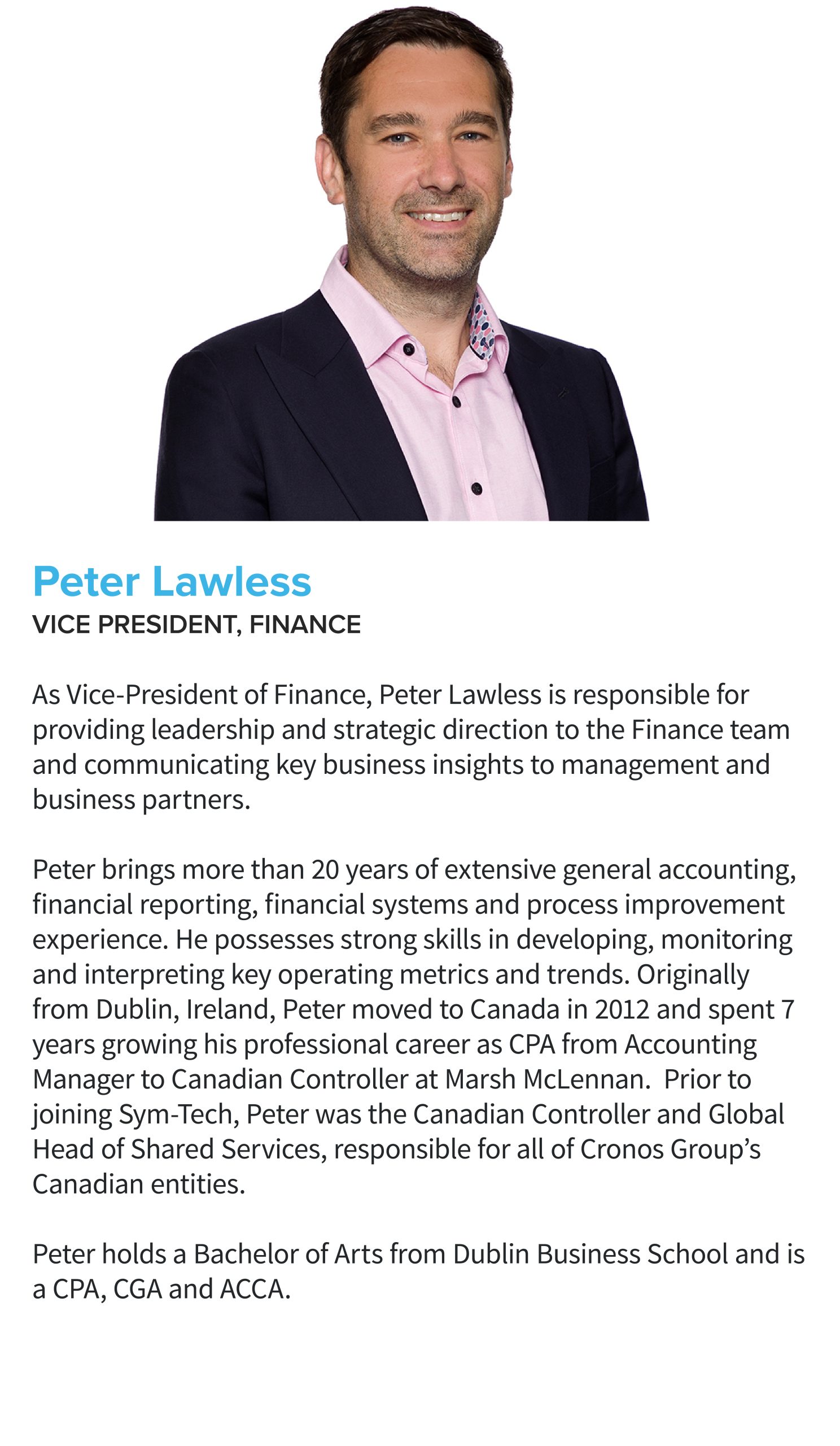 Peter Lawless
VICE PRESIDENT, FINANCE

As Vice-President of Finance, Peter Lawless is responsible for providing leadership and strategic direction to the Finance team and communicating key business insights to management and business partners.

Peter brings more than 20 years of extensive general accounting, financial reporting, financial systems and process improvement experience. He possesses strong skills in developing, monitoring and interpreting key operating metrics and trends. Originally from Dublin, Ireland, Peter moved to Canada in 2012 and spent 7 years growing his professional career as CPA from Accounting Manager to Canadian Controller at Marsh McLennan. Prior to joining Sym-Tech, Peter was the Canadian Controller and Global Head of Shared Services, responsible for all of Cronos Group's Canadian entities.

Peter holds a Bachelor of Arts from Dublin Business School and is a CPA, CGA and ACCA.